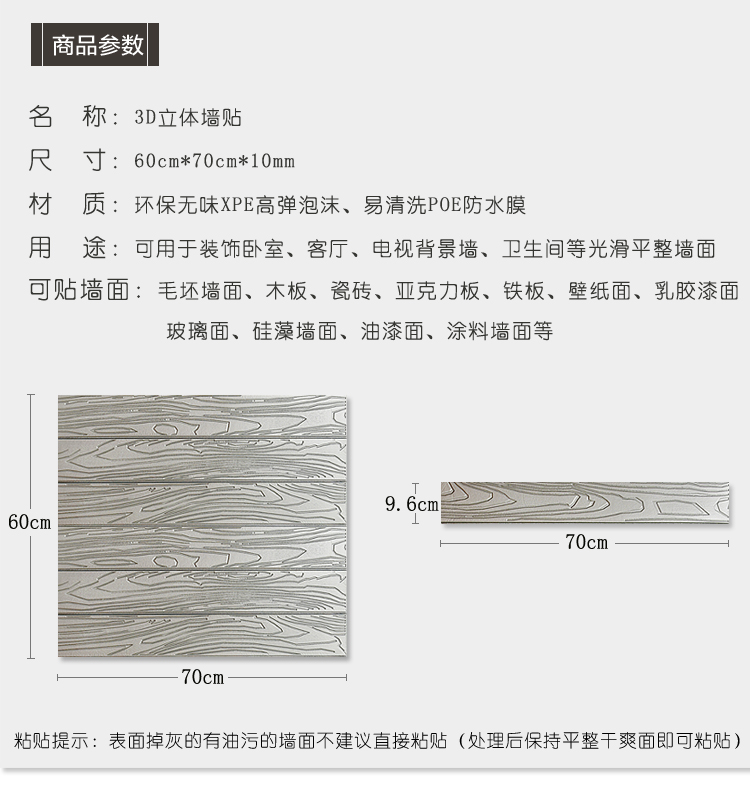 商品参数

名　称：3D立体墙贴
尺　寸：60cm*70cm*10mm
材　质：环保无味XPE高弹泡沫、易清洗POE防水膜
用　途：可用于装饰卧室、客厅、电视背景墙、卫生间等光滑平整墙面
可贴墙面：毛坯墙面、木板、瓷砖、亚克力板、铁板、壁纸面、乳胶漆面 玻璃面、硅藻墙面、油漆面、涂料墙面等

60cm
70cm
9.6cm
70cm

粘贴提示：表面掉灰的有油污的墙面不建议直接粘贴（处理后保持平整干爽面即可粘贴）